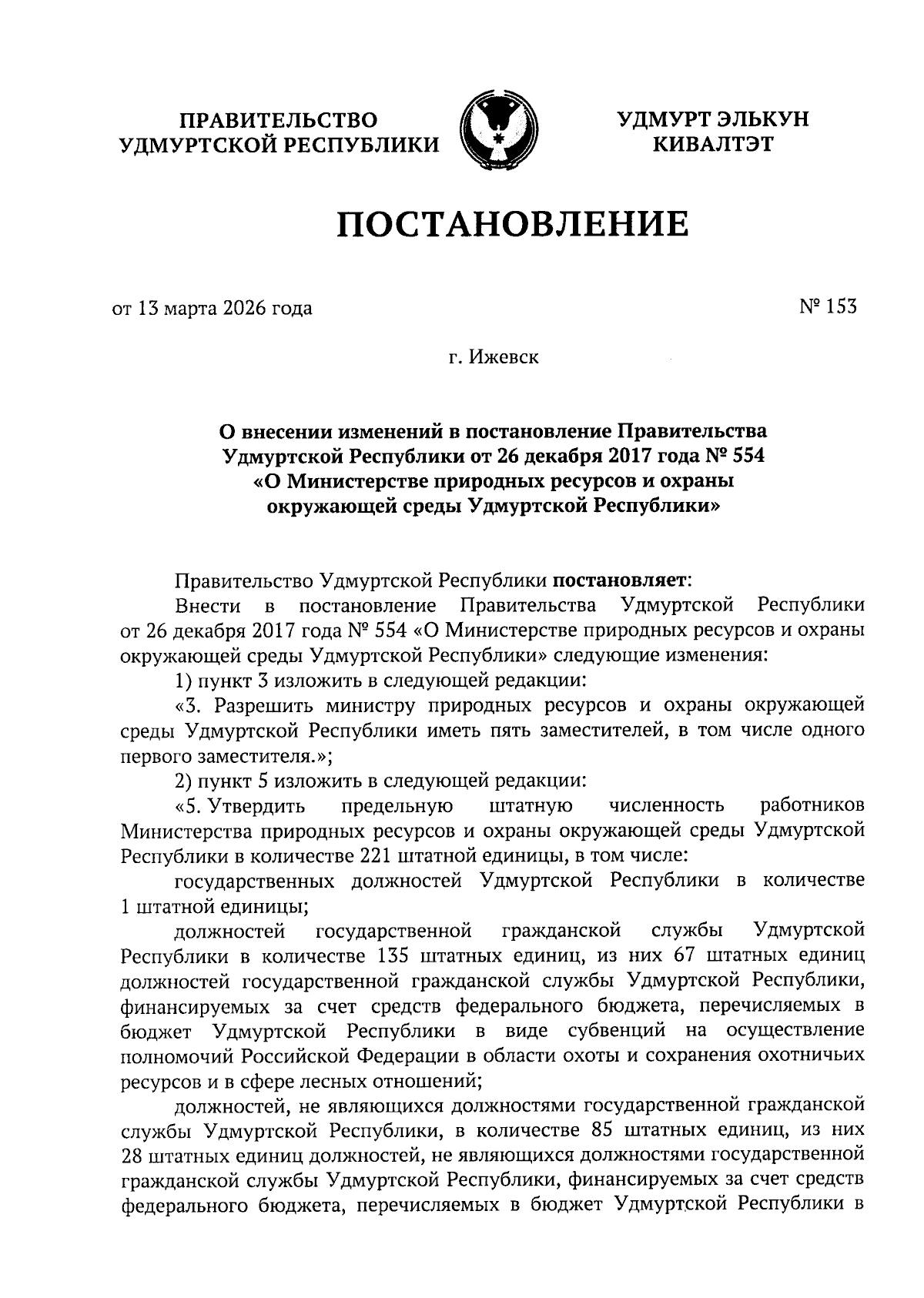 ПРАВИТЕЛЬСТВО УДМУРТСКОЙ РЕСПУБЛИКИ

УДМУРТ ЭЛЬКУН КИВАЛТЭТ

ПОСТАНОВЛЕНИЕ

от 13 марта 2026 года

№ 153

г. Ижевск

О внесении изменений в постановление Правительства Удмуртской Республики от 26 декабря 2017 года № 554 «О Министерстве природных ресурсов и охраны окружающей среды Удмуртской Республики»

Правительство Удмуртской Республики постановляет:

Внести в постановление Правительства Удмуртской Республики от 26 декабря 2017 года № 554 «О Министерстве природных ресурсов и охраны окружающей среды Удмуртской Республики» следующие изменения:

1) пункт 3 изложить в следующей редакции:

«3. Разрешить министру природных ресурсов и охраны окружающей среды Удмуртской Республики иметь пять заместителей, в том числе одного первого заместителя.»;

2) пункт 5 изложить в следующей редакции:

«5. Утвердить предельную штатную численность работников Министерства природных ресурсов и охраны окружающей среды Удмуртской Республики в количестве 221 штатной единицы, в том числе:

государственных должностей Удмуртской Республики в количестве 1 штатной единицы;

должностей государственной гражданской службы Удмуртской Республики в количестве 135 штатных единиц, из них 67 штатных единиц должностей государственной гражданской службы Удмуртской Республики, финансируемых за счет средств федерального бюджета, перечисляемых в бюджет Удмуртской Республики в виде субвенций на осуществление полномочий Российской Федерации в области охоты и сохранения охотничьих ресурсов и в сфере лесных отношений;

должностей, не являющихся должностями государственной гражданской службы Удмуртской Республики, в количестве 85 штатных единиц, из них 28 штатных единиц должностей, не являющихся должностями государственной гражданской службы Удмуртской Республики, финансируемых за счет средств федерального бюджета, перечисляемых в бюджет Удмуртской Республики в